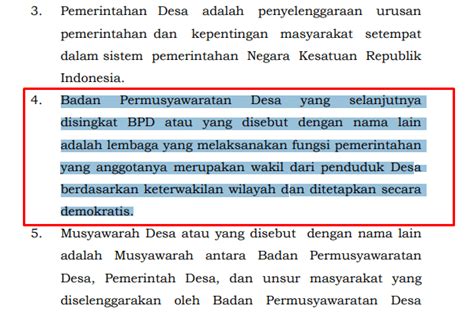 3. Pemerintahan Desa adalah penyelenggaraan urusan pemerintahan dan kepentingan masyarakat setempat dalam sistem pemerintahan Negara Kesatuan Republik Indonesia.

4. Badan Permusyawaratan Desa yang selanjutnya disingkat BPD atau yang disebut dengan nama lain adalah lembaga yang melaksanakan fungsi pemerintahan yang anggotanya merupakan wakil dari penduduk Desa berdasarkan keterwakilan wilayah dan ditetapkan secara demokratis.

5. Musyawarah Desa atau yang disebut dengan nama lain adalah Musyawarah antara Badan Permusyawaratan Desa, Pemerintah Desa, dan unsur masyarakat yang diselenggarakan oleh Badan Permusyawaratan Desa